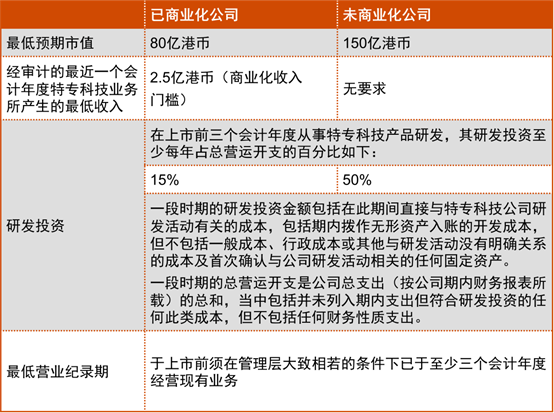 | | 已商业化公司 | 未商业化公司 |
|---|---|---|
| 最低预期市值 | 80亿港币 | 150亿港币 |
| 经审计的最近一个会计年度特专科技业务所产生的最低收入 | 2.5亿港币（商业化收入门槛） | 无要求 |
| 研发投资 | 在上市前三个会计年度从事特专科技产品研发，其研发投资至少每年占总营运开支的百分比如下： | |
| | 15% | 50% |
| | 一段时期的研发投资金额包括在此期间直接与特专科技公司研发活动有关的成本，包括期内拨作无形资产入账的开发成本，但不包括一般成本、行政成本或其他与研发活动没有明确关系的成本及首次确认与公司研发活动相关的任何固定资产。<br>一段时期的总营运开支是公司总支出（按公司期内财务报表所载）的总和，当中包括并未列入期内支出但符合研发投资的任何此类成本，但不包括任何财务性质支出。 | |
| 最低营业纪录期 | 于上市前须在管理层大致相若的条件下已于至少三个会计年度经营现有业务 | |